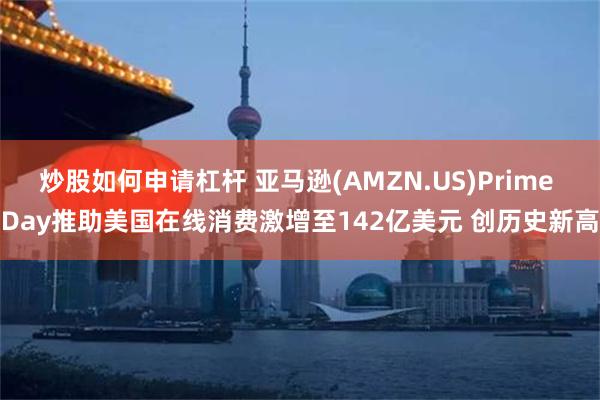 炒股如何申请杠杆 亚马逊(AMZN.US)Prime Day推助美国在线消费激增至142亿美元 创历史新高